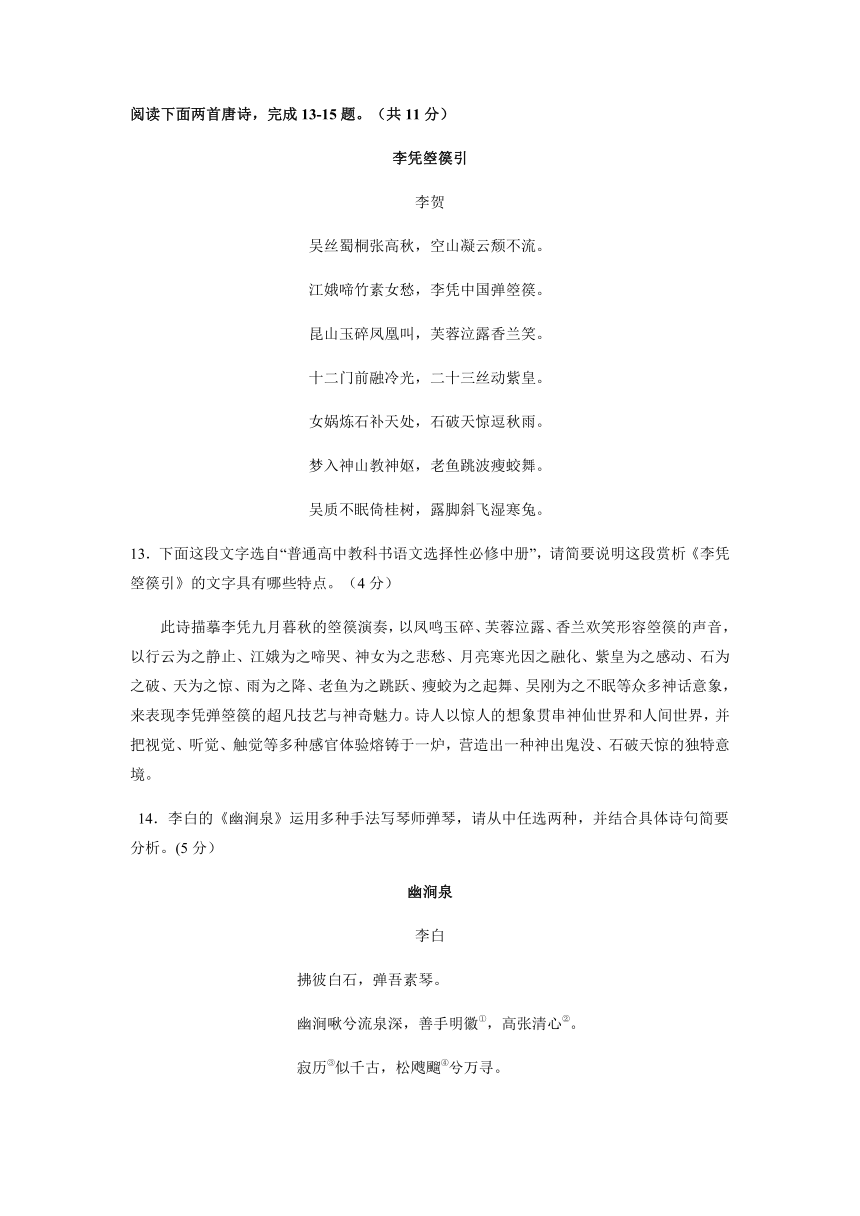 阅读下面两首唐诗，完成 13-15 题。（共 11 分）

李凭箜篌引

李贺

吴丝蜀桐张高秋，空山凝云颓不流。

江娥啼竹素女愁，李凭中国弹箜篌。

昆山玉碎凤凰叫，芙蓉泣露香兰笑。

十二门前融冷光，二十三丝动紫皇。

女娲炼石补天处，石破天惊逗秋雨。

梦入神山教神妪，老鱼跳波瘦蛟舞。

吴质不眠倚桂树，露脚斜飞湿寒兔。

13．下面这段文字选自“普通高中教科书语文选择性必修中册”，请简要说明这段赏析《李凭箜篌引》的文字具有哪些特点。（4 分）

此诗描摹李凭九月暮秋的箜篌演奏，以凤鸣玉碎、芙蓉泣露、香兰欢笑形容箜篌的声音，以行云为之静止、江娥为之啼哭、神女为之悲愁、月亮寒光因之融化、紫皇为之感动、石为之破、天为之惊、雨为之降、老鱼为之跳跃、瘦蛟为之起舞、吴刚为之不眠等众多神话意象，来表现李凭弹箜篌的超凡技艺与神奇魅力。诗人以惊人的想象贯串神仙世界和人间世界，并把视觉、听觉、触觉等多种感官体验熔铸于一炉，营造出一种神出鬼没、石破天惊的独特意境。

14．李白的《幽涧泉》运用多种手法写琴师弹琴，请从中任选两种，并结合具体诗句简要分析。(5 分)

幽涧泉

李白

拂彼白石，弹吾素琴。

幽涧愀兮流泉深，善手明徽$^{①}$，高张清心$^{②}$。

寂历$^{③}$似千古，松飕飗$^{④}$兮万寻。